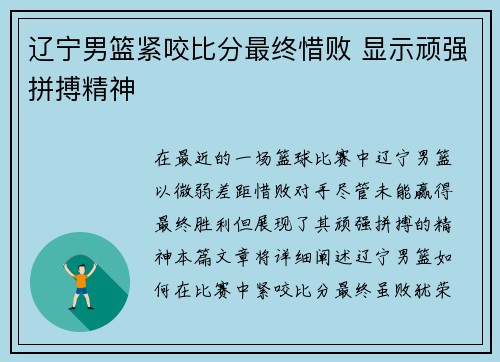 辽宁男篮紧咬比分最终惜败 显示顽强拼搏精神

在最近的一场篮球比赛中辽宁男篮以微弱差距惜败对手尽管未能赢得最终胜利但展现了其顽强拼搏的精神本篇文章将详细阐述辽宁男篮如何在比赛中紧咬比分最终虽败犹荣